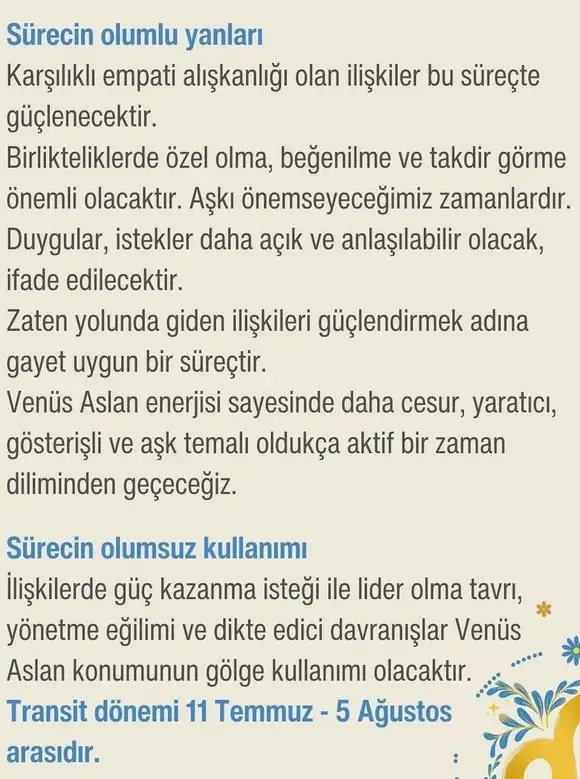 Sürecin olumlu yanları
Karşılıklı empati alışkanlığı olan ilişkiler bu süreçte güçlenecektir.
Birlikteliklerde özel olma, beğenilme ve takdir görme önemli olacaktır. Aşkı önemseyeceğimiz zamanlardır.
Duygular, istekler daha açık ve anlaşılabilir olacak, ifade edilecektir.
Zaten yolunda giden ilişkileri güçlendirmek adına gayet uygun bir süreçtir.
Venüs Aslan enerjisi sayesinde daha cesur, yaratıcı, gösterişli ve aşk temalı oldukça aktif bir zaman diliminden geçeceğiz.

Sürecin olumsuz kullanımı
İlişkilerde güç kazanma isteği ile lider olma tavrı, yönetme eğilimi ve dikte edici davranışlar Venüs Aslan konumunun gölge kullanımı olacaktır.
Transit dönemi 11 Temmuz - 5 Ağustos arasıdır.